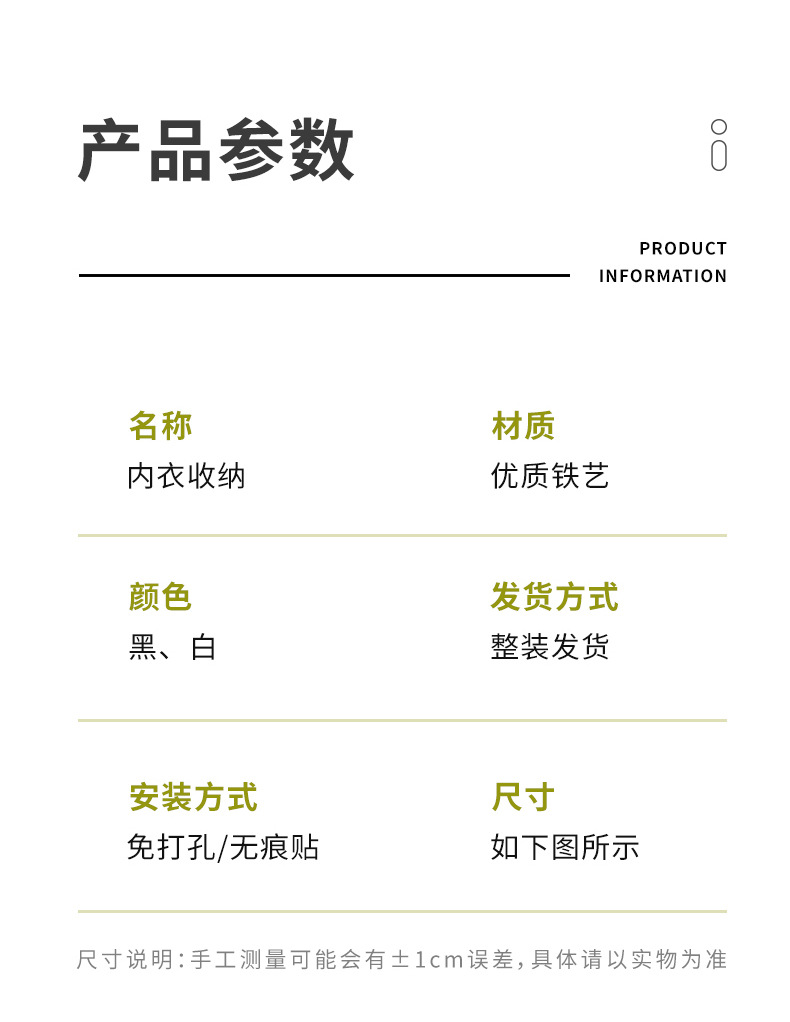 产品参数

PRODUCT
INFORMATION

名称
内衣收纳

材质
优质铁艺

颜色
黑、白

发货方式
整装发货

安装方式
免打孔/无痕贴

尺寸
如下图所示

尺寸说明:手工测量可能会有±1cm误差,具体请以实物为准